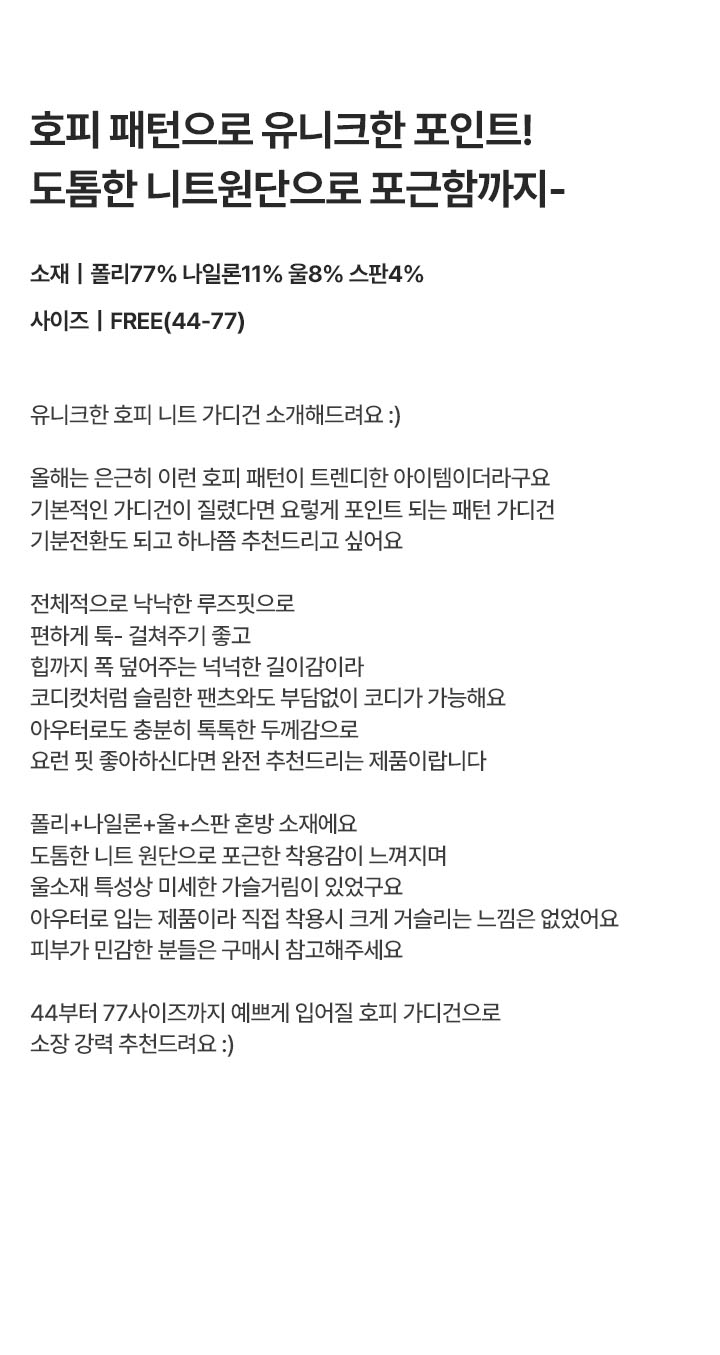 호피 패턴으로 유니크한 포인트!
도톰한 니트원단으로 포근함까지-

소재 | 폴리77% 나일론11% 울8% 스판4%

사이즈 | FREE(44-77)

유니크한 호피 니트 가디건 소개해드려요 :)

올해는 은근히 이런 호피 패턴이 트렌디한 아이템이더라구요
기본적인 가디건이 질렸다면 요렇게 포인트 되는 패턴 가디건
기분전환도 되고 하나쯤 추천드리고 싶어요

전체적으로 낙낙한 루즈핏으로
편하게 툭- 걸쳐주기 좋고
힙까지 폭 덮어주는 넉넉한 길이감이라
코디컷처럼 슬림한 팬츠와도 부담없이 코디가 가능해요
아우터로도 충분히 톡톡한 두께감으로
요런 핏 좋아하신다면 완전 추천드리는 제품이랍니다

폴리+나일론+울+스판 혼방 소재에요
도톰한 니트 원단으로 포근한 착용감이 느껴지며
울소재 특성상 미세한 가슬거림이 있었구요
아우터로 입는 제품이라 직접 착용시 크게 거슬리는 느낌은 없었어요
피부가 민감한 분들은 구매시 참고해주세요

44부터 77사이즈까지 예쁘게 입어질 호피 가디건으로
소장 강력 추천드려요 :)